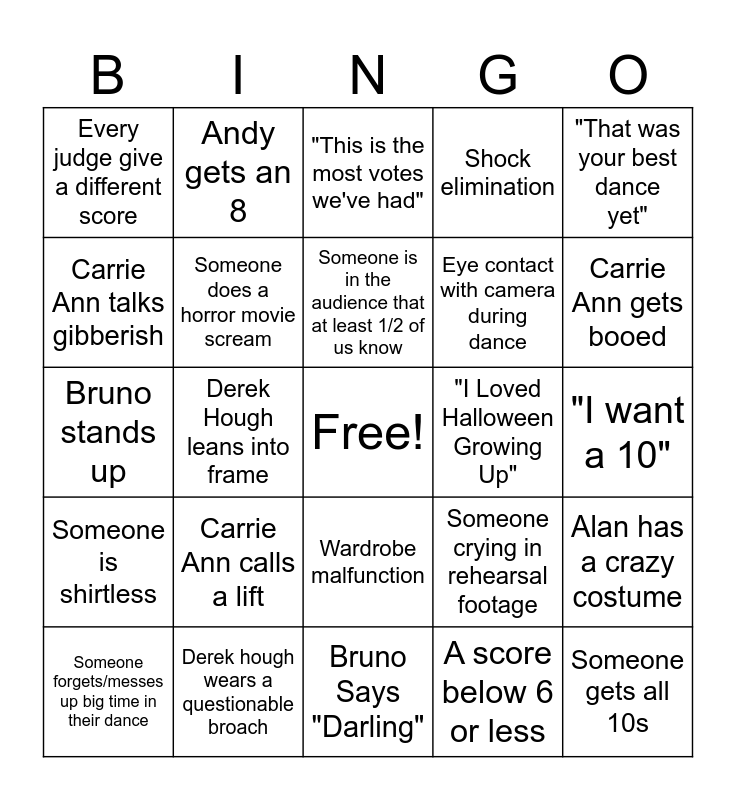 | B | I | N | G | O |
|---|---|---|---|---|
| Every judge give a different score | Andy gets an 8 | "This is the most votes we've had" | Shock elimination | "That was your best dance yet" |
| Carrie Ann talks gibberish | Someone does a horror movie scream | Someone is in the audience that at least 1/2 of us know | Eye contact with camera during dance | Carrie Ann gets booed |
| Bruno stands up | Derek Hough leans into frame | Free! | "I Loved Halloween Growing Up" | "I want a 10" |
| Someone is shirtless | Carrie Ann calls a lift | Wardrobe malfunction | Someone crying in rehearsal footage | Alan has a crazy costume |
| Someone forgets/messes up big time in their dance | Derek hough wears a questionable broach | Bruno Says "Darling" | A score below 6 or less | Someone gets all 10s |